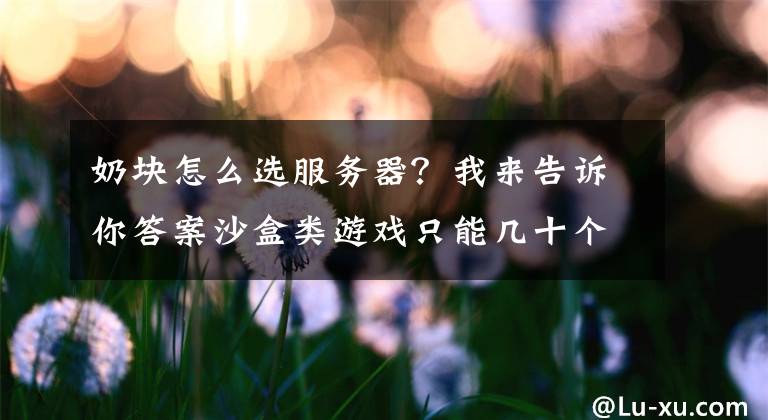 奶块怎么选服务器？我来告诉你答案沙盒类游戏只能几十个

@Lu-xu.com